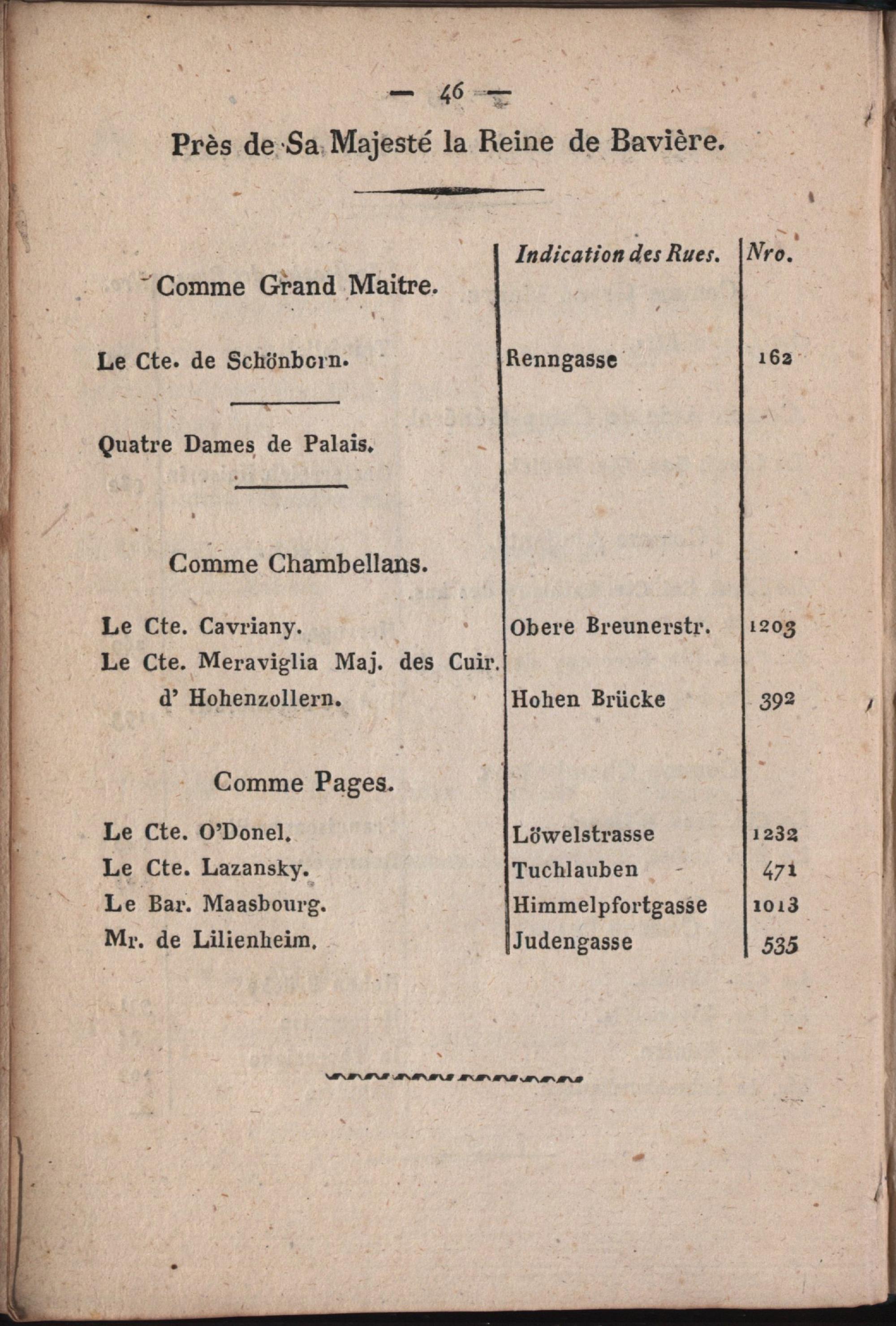 — 46 —

Près de Sa Majesté la Reine de Bavière.

| | Indication des Rues. | Nro. |
|---|---|---|
| Comme Grand Maitre. | | |
| Le Cte. de Schönborn. | Renngasse | 162 |
| Quatre Dames de Palais. | | |
| Comme Chambellans. | | |
| Le Cte. Cavriany. | Obere Breunerstr. | 1203 |
| Le Cte. Meraviglia Maj. des Cuir. d' Hohenzollern. | Hohen Brücke | 392 |
| Comme Pages. | | |
| Le Cte. O'Donel. | Löwelstrasse | 1232 |
| Le Cte. Lazansky. | Tuchlauben | 471 |
| Le Bar. Maasbourg. | Himmelpfortgasse | 1013 |
| Mr. de Lilienheim. | Judengasse | 535 |